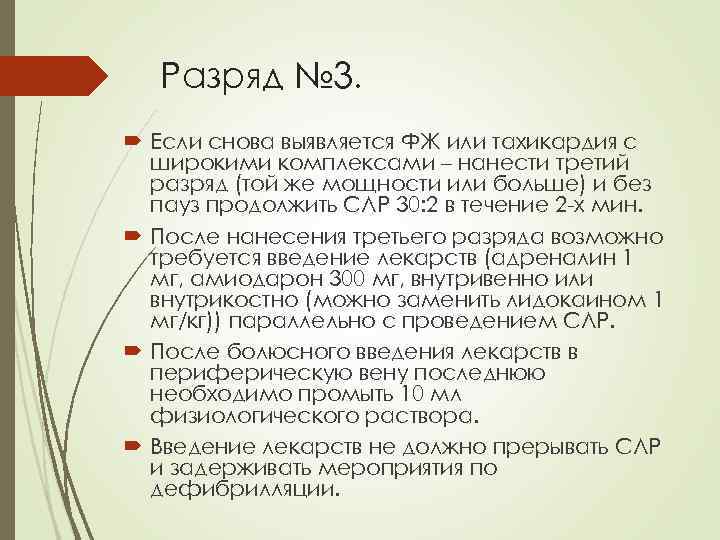 Разряд №3.

Если снова выявляется ФЖ или тахикардия с широкими комплексами – нанести третий разряд (той же мощности или больше) и без пауз продолжить СЛР 30:2 в течение 2-х мин.

После нанесения третьего разряда возможно требуется введение лекарств (адреналин 1 мг, амиодарон 300 мг, внутривенно или внутрикостно (можно заменить лидокаином 1 мг/кг)) параллельно с проведением СЛР.

После болюсного введения лекарств в периферическую вену последнюю необходимо промыть 10 мл физиологического раствора.

Введение лекарств не должно прерывать СЛР и задерживать мероприятия по дефибрилляции.